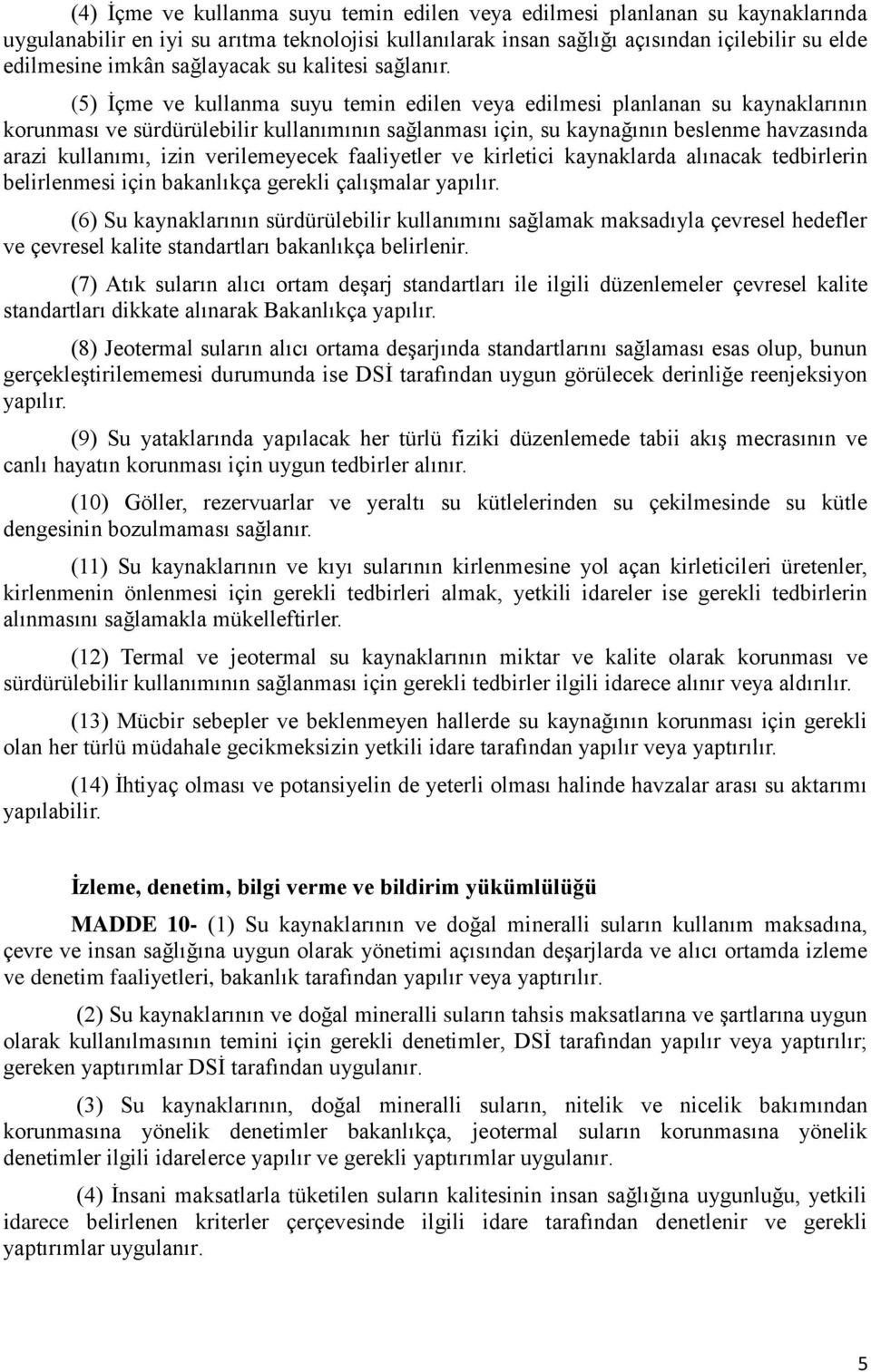 (4) İçme ve kullanma suyu temin edilen veya edilmesi planlanan su kaynaklarında uygulanabilir en iyi su arıtma teknolojisi kullanılarak insan sağlığı açısından içilebilir su elde edilmesine imkân sağlayacak su kalitesi sağlanır.

(5) İçme ve kullanma suyu temin edilen veya edilmesi planlanan su kaynaklarının korunması ve sürdürülebilir kullanımının sağlanması için, su kaynağının beslenme havzasında arazi kullanımı, izin verilemeyecek faaliyetler ve kirletici kaynaklarda alınacak tedbirlerin belirlenmesi için bakanlıkça gerekli çalışmalar yapılır.

(6) Su kaynaklarının sürdürülebilir kullanımını sağlamak maksadıyla çevresel hedefler ve çevresel kalite standartları bakanlıkça belirlenir.

(7) Atık suların alıcı ortam deşarj standartları ile ilgili düzenlemeler çevresel kalite standartları dikkate alınarak Bakanlıkça yapılır.

(8) Jeotermal suların alıcı ortama deşarjında standartlarını sağlaması esas olup, bunun gerçekleştirilememesi durumunda ise DSİ tarafından uygun görülecek derinliğe reenjeksiyon yapılır.

(9) Su yataklarında yapılacak her türlü fiziki düzenlemede tabii akış mecrasının ve canlı hayatın korunması için uygun tedbirler alınır.

(10) Göller, rezervuarlar ve yeraltı su kütlelerinden su çekilmesinde su kütle dengesinin bozulmaması sağlanır.

(11) Su kaynaklarının ve kıyı sularının kirlenmesine yol açan kirleticileri üretenler, kirlenmenin önlenmesi için gerekli tedbirleri almak, yetkili idareler ise gerekli tedbirlerin alınmasını sağlamakla mükelleftirler.

(12) Termal ve jeotermal su kaynaklarının miktar ve kalite olarak korunması ve sürdürülebilir kullanımının sağlanması için gerekli tedbirler ilgili idarece alınır veya aldırılır.

(13) Mücbir sebepler ve beklenmeyen hallerde su kaynağının korunması için gerekli olan her türlü müdahale gecikmeksizin yetkili idare tarafından yapılır veya yaptırılır.

(14) İhtiyaç olması ve potansiyelin de yeterli olması halinde havzalar arası su aktarımı yapılabilir.

İzleme, denetim, bilgi verme ve bildirim yükümlülüğü

MADDE 10- (1) Su kaynaklarının ve doğal mineralli suların kullanım maksadına, çevre ve insan sağlığına uygun olarak yönetimi açısından deşarjlarda ve alıcı ortamda izleme ve denetim faaliyetleri, bakanlık tarafından yapılır veya yaptırılır.

(2) Su kaynaklarının ve doğal mineralli suların tahsis maksatlarına ve şartlarına uygun olarak kullanılmasının temini için gerekli denetimler, DSİ tarafından yapılır veya yaptırılır; gereken yaptırımlar DSİ tarafından uygulanır.

(3) Su kaynaklarının, doğal mineralli suların, nitelik ve nicelik bakımından korunmasına yönelik denetimler bakanlıkça, jeotermal suların korunmasına yönelik denetimler ilgili idarelerce yapılır ve gerekli yaptırımlar uygulanır.

(4) İnsani maksatlarla tüketilen suların kalitesinin insan sağlığına uygunluğu, yetkili idarece belirlenen kriterler çerçevesinde ilgili idare tarafından denetlenir ve gerekli yaptırımlar uygulanır.

5